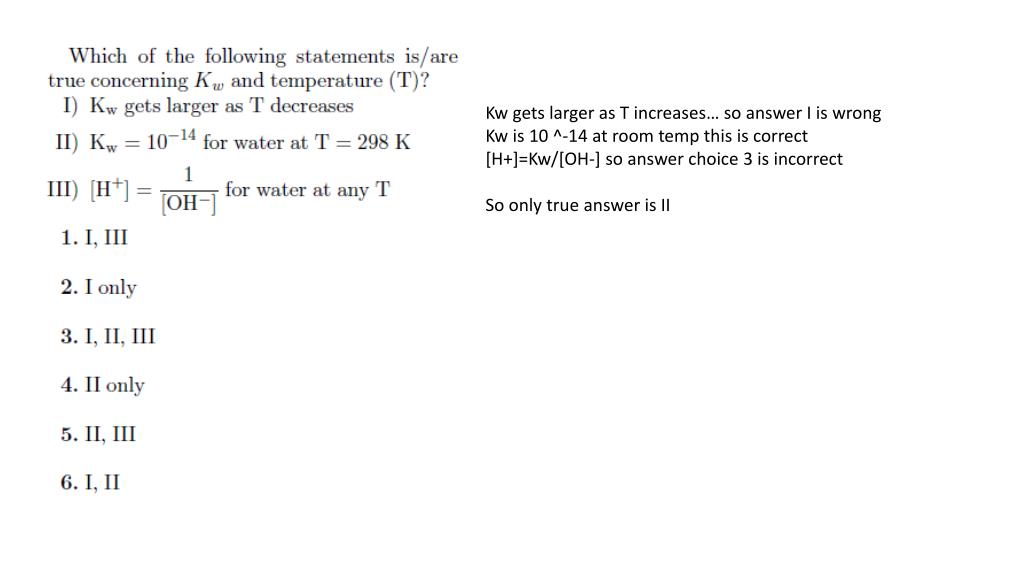 Which of the following statements is/are true concerning $K_w$ and temperature (T)?

I) $K_w$ gets larger as T decreases

II) $K_w = 10^{-14}$ for water at T = 298 K

III) $[H^+] = \frac{1}{[OH^-]}$ for water at any T

1. I, III

2. I only

3. I, II, III

4. II only

5. II, III

6. I, II

Kw gets larger as T increases… so answer I is wrong
Kw is 10 ^-14 at room temp this is correct
[H+]=Kw/[OH-] so answer choice 3 is incorrect

So only true answer is II